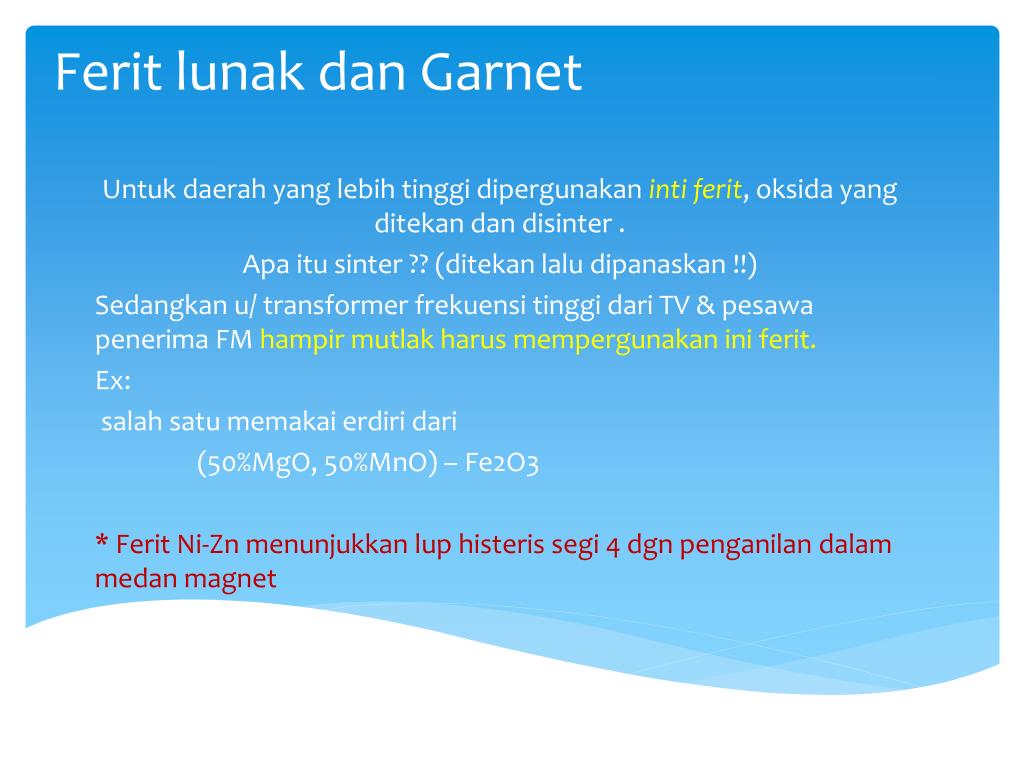 Ferit lunak dan Garnet

Untuk daerah yang lebih tinggi dipergunakan inti ferit, oksida yang ditekan dan disinter .

Apa itu sinter ?? (ditekan lalu dipanaskan !!)

Sedangkan u/ transformer frekuensi tinggi dari TV & pesawa penerima FM hampir mutlak harus mempergunakan ini ferit.

Ex:

salah satu memakai erdiri dari

(50%MgO, 50%MnO) – Fe2O3

* Ferit Ni-Zn menunjukkan lup histeris segi 4 dgn penganilan dalam medan magnet